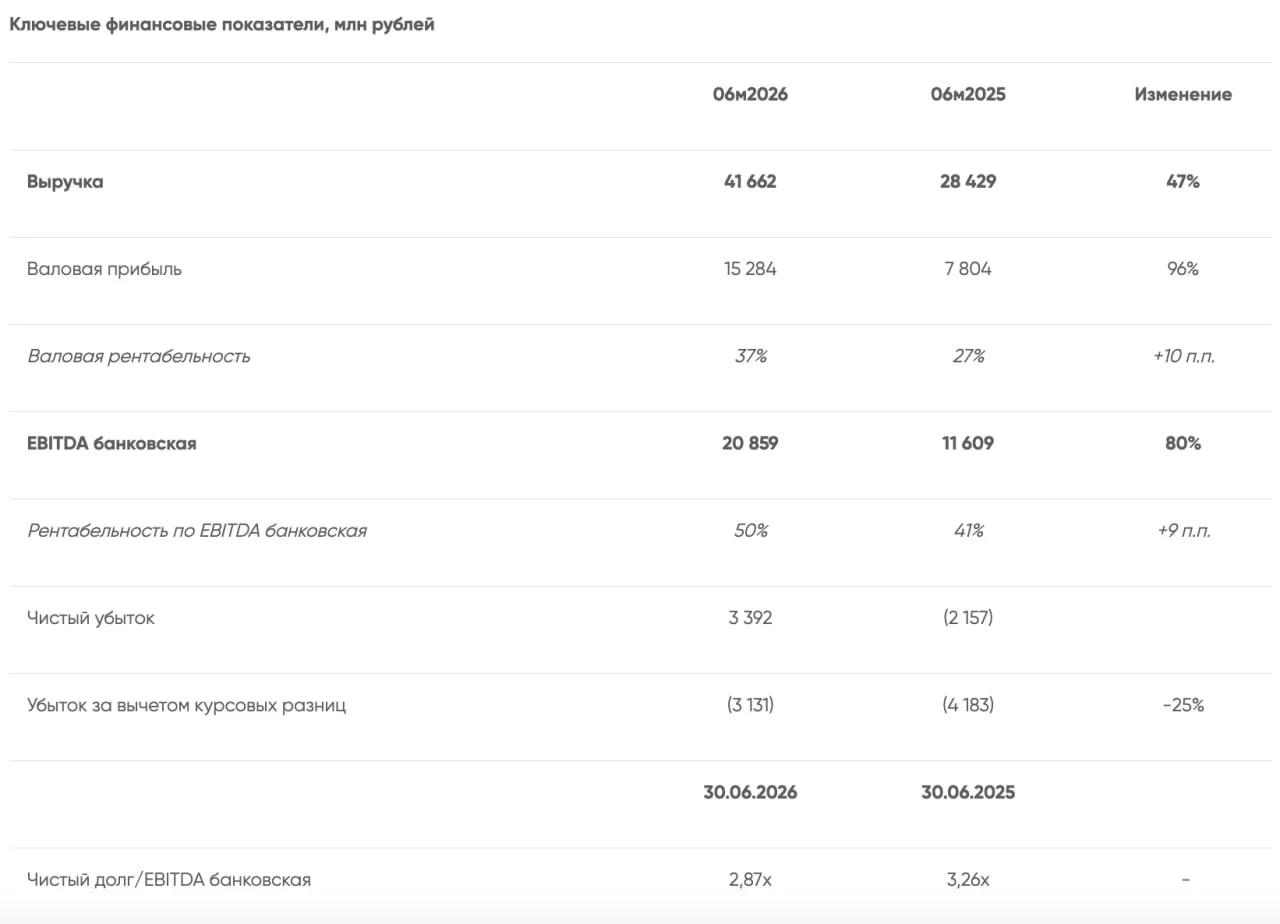 Ключевые финансовые показатели, млн рублей

| | 06м2026 | 06м2025 | Изменение |
|---|---|---|---|
| Выручка | 41 662 | 28 429 | 47% |
| Валовая прибыль | 15 284 | 7 804 | 96% |
| Валовая рентабельность | 37% | 27% | +10 п.п. |
| EBITDA банковская | 20 859 | 11 609 | 80% |
| Рентабельность по EBITDA банковская | 50% | 41% | +9 п.п. |
| Чистый убыток | 3 392 | (2 157) | |
| Убыток за вычетом курсовых разниц | (3 131) | (4 183) | -25% |
| | 30.06.2026 | 30.06.2025 | |
| Чистый долг/EBITDA банковская | 2,87x | 3,26x | - |